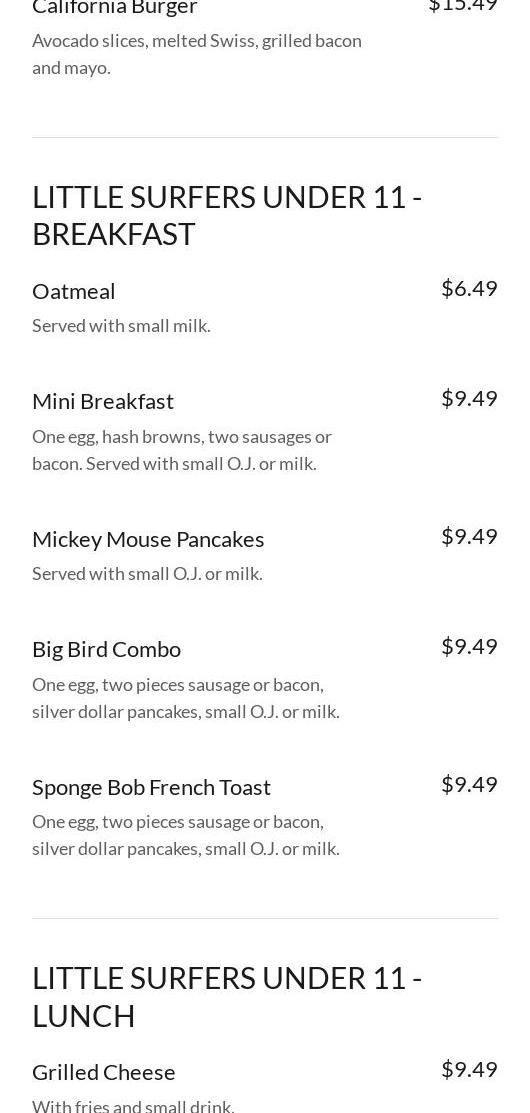 California Burger
$15.49
Avocado slices, melted Swiss, grilled bacon and mayo.

LITTLE SURFERS UNDER 11 - BREAKFAST

Oatmeal
$6.49
Served with small milk.

Mini Breakfast
$9.49
One egg, hash browns, two sausages or bacon. Served with small O.J. or milk.

Mickey Mouse Pancakes
$9.49
Served with small O.J. or milk.

Big Bird Combo
$9.49
One egg, two pieces sausage or bacon, silver dollar pancakes, small O.J. or milk.

Sponge Bob French Toast
$9.49
One egg, two pieces sausage or bacon, silver dollar pancakes, small O.J. or milk.

LITTLE SURFERS UNDER 11 - LUNCH

Grilled Cheese
$9.49
With fries and small drink.